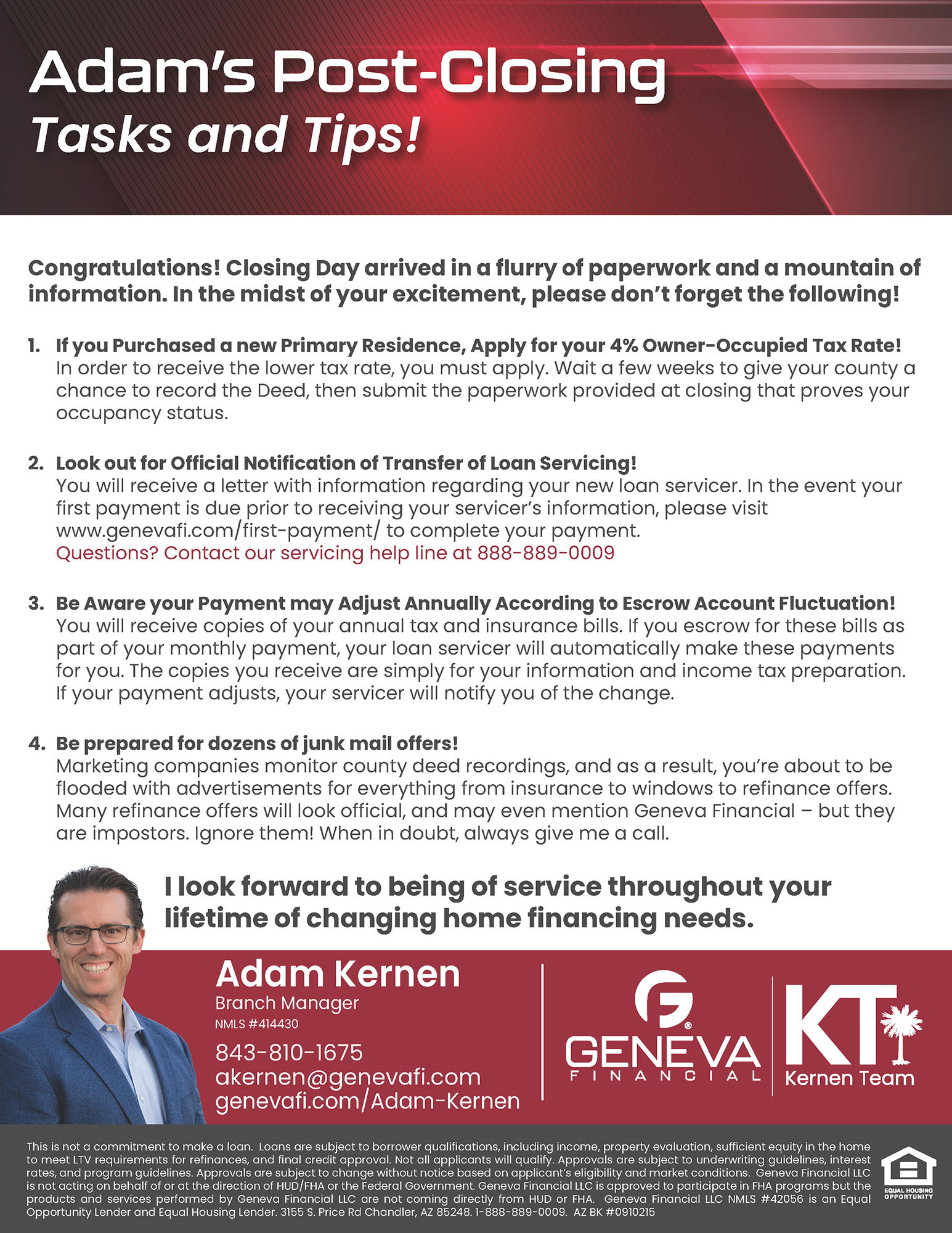 Adam's Post-Closing
Tasks and Tips!

Congratulations! Closing Day arrived in a flurry of paperwork and a mountain of information. In the midst of your excitement, please don't forget the following!

1. If you Purchased a new Primary Residence, Apply for your 4% Owner-Occupied Tax Rate!
In order to receive the lower tax rate, you must apply. Wait a few weeks to give your county a chance to record the Deed, then submit the paperwork provided at closing that proves your occupancy status.

2. Look out for Official Notification of Transfer of Loan Servicing!
You will receive a letter with information regarding your new loan servicer. In the event your first payment is due prior to receiving your servicer's information, please visit www.genevafi.com/first-payment/ to complete your payment.
Questions? Contact our servicing help line at 888-889-0009

3. Be Aware your Payment may Adjust Annually According to Escrow Account Fluctuation!
You will receive copies of your annual tax and insurance bills. If you escrow for these bills as part of your monthly payment, your loan servicer will automatically make these payments for you. The copies you receive are simply for your information and income tax preparation. If your payment adjusts, your servicer will notify you of the change.

4. Be prepared for dozens of junk mail offers!
Marketing companies monitor county deed recordings, and as a result, you're about to be flooded with advertisements for everything from insurance to windows to refinance offers. Many refinance offers will look official, and may even mention Geneva Financial – but they are impostors. Ignore them! When in doubt, always give me a call.

I look forward to being of service throughout your lifetime of changing home financing needs.

Adam Kernen
Branch Manager
NMLS #414430
843-810-1675
akernen@genevafi.com
genevafi.com/Adam-Kernen

GENEVA FINANCIAL

KT Kernen Team

This is not a commitment to make a loan. Loans are subject to borrower qualifications, including income, property evaluation, sufficient equity in the home to meet LTV requirements for refinances, and final credit approval. Not all applicants will qualify. Approvals are subject to underwriting guidelines, interest rates, and program guidelines. Approvals are subject to change without notice based on applicant's eligibility and market conditions. Geneva Financial LLC is not acting on behalf of or at the direction of HUD/FHA or the Federal Government. Geneva Financial LLC is approved to participate in FHA programs but the products and services performed by Geneva Financial LLC are not coming directly from HUD or FHA. Geneva Financial LLC NMLS #42056 is an Equal Opportunity Lender and Equal Housing Lender. 3155 S. Price Rd Chandler, AZ 85248. 1-888-889-0009. AZ BK #0910215

EQUAL HOUSING OPPORTUNITY